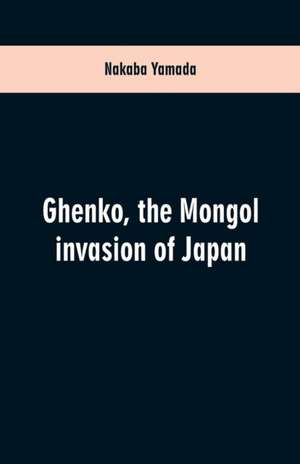 Nakaba Yamada

Ghenko, the Mongol invasion of Japan